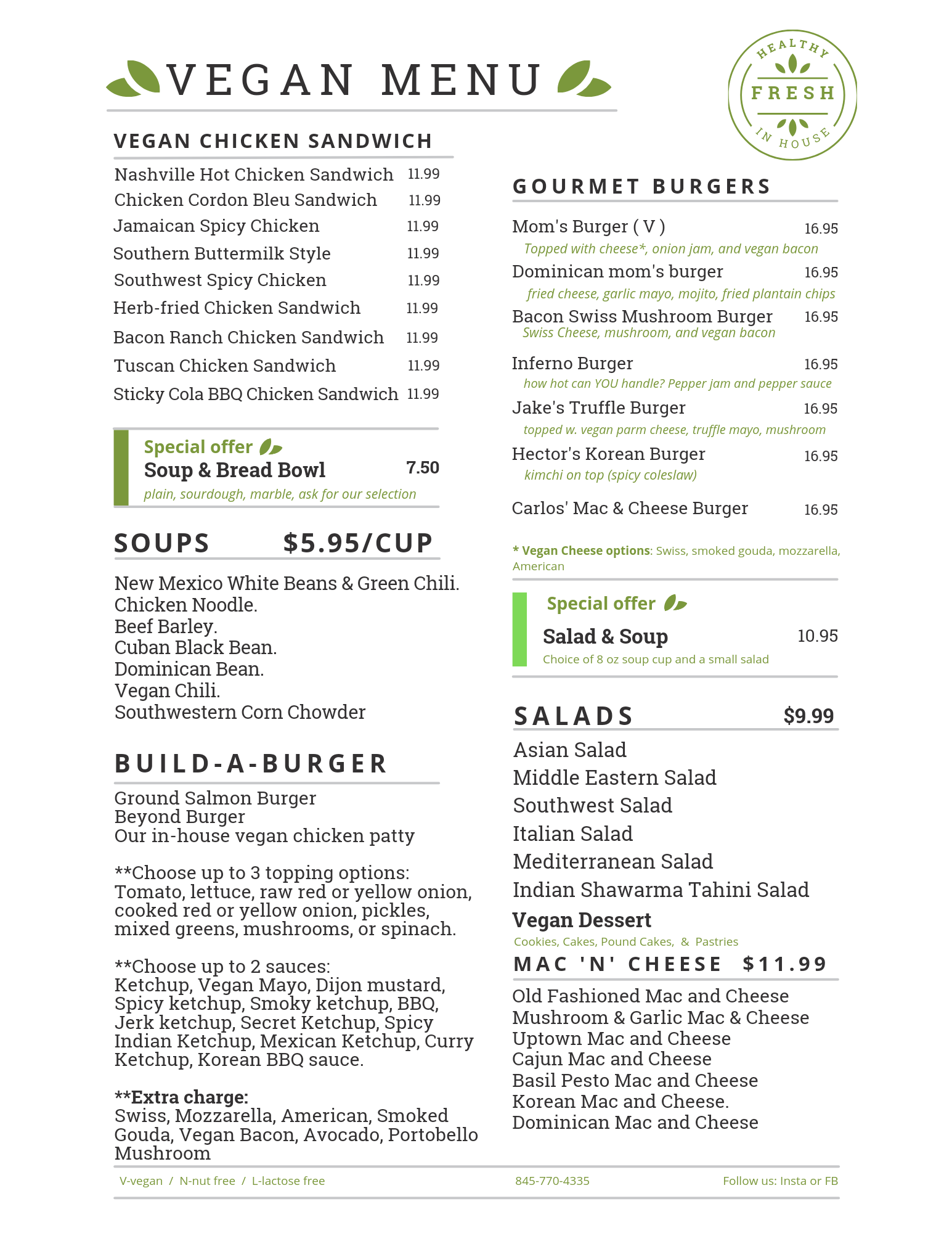 VEGAN MENU

HEALTHY
FRESH
IN HOUSE

VEGAN CHICKEN SANDWICH

Nashville Hot Chicken Sandwich 11.99
Chicken Cordon Bleu Sandwich 11.99
Jamaican Spicy Chicken 11.99
Southern Buttermilk Style 11.99
Southwest Spicy Chicken 11.99
Herb-fried Chicken Sandwich 11.99
Bacon Ranch Chicken Sandwich 11.99
Tuscan Chicken Sandwich 11.99
Sticky Cola BBQ Chicken Sandwich 11.99

Special offer
Soup & Bread Bowl 7.50
plain, sourdough, marble, ask for our selection

SOUPS $5.95/CUP

New Mexico White Beans & Green Chili.
Chicken Noodle.
Beef Barley.
Cuban Black Bean.
Dominican Bean.
Vegan Chili.
Southwestern Corn Chowder

BUILD-A-BURGER

Ground Salmon Burger
Beyond Burger
Our in-house vegan chicken patty

**Choose up to 3 topping options:
Tomato, lettuce, raw red or yellow onion, cooked red or yellow onion, pickles, mixed greens, mushrooms, or spinach.

**Choose up to 2 sauces:
Ketchup, Vegan Mayo, Dijon mustard, Spicy ketchup, Smoky ketchup, BBQ, Jerk ketchup, Secret Ketchup, Spicy Indian Ketchup, Mexican Ketchup, Curry Ketchup, Korean BBQ sauce.

**Extra charge:
Swiss, Mozzarella, American, Smoked Gouda, Vegan Bacon, Avocado, Portobello Mushroom

GOURMET BURGERS

Mom's Burger ( V ) 16.95
Topped with cheese*, onion jam, and vegan bacon
Dominican mom's burger 16.95
fried cheese, garlic mayo, mojito, fried plantain chips
Bacon Swiss Mushroom Burger 16.95
Swiss Cheese, mushroom, and vegan bacon
Inferno Burger 16.95
how hot can YOU handle? Pepper jam and pepper sauce
Jake's Truffle Burger 16.95
topped w. vegan parm cheese, truffle mayo, mushroom
Hector's Korean Burger 16.95
kimchi on top (spicy coleslaw)
Carlos' Mac & Cheese Burger 16.95

* Vegan Cheese options: Swiss, smoked gouda, mozzarella, American

Special offer
Salad & Soup 10.95
Choice of 8 oz soup cup and a small salad

SALADS $9.99

Asian Salad
Middle Eastern Salad
Southwest Salad
Italian Salad
Mediterranean Salad
Indian Shawarma Tahini Salad

Vegan Dessert
Cookies, Cakes, Pound Cakes, & Pastries

MAC 'N' CHEESE $11.99

Old Fashioned Mac and Cheese
Mushroom & Garlic Mac & Cheese
Uptown Mac and Cheese
Cajun Mac and Cheese
Basil Pesto Mac and Cheese
Korean Mac and Cheese.
Dominican Mac and Cheese

V-vegan / N-nut free / L-lactose free
845-770-4335
Follow us: Insta or FB